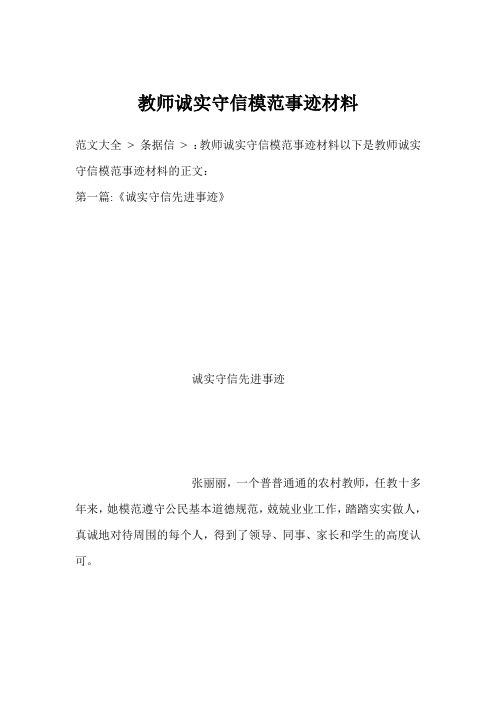 教师诚实守信模范事迹材料

范文大全 > 条据信 > :教师诚实守信模范事迹材料以下是教师诚实守信模范事迹材料的正文:

第一篇:《诚实守信先进事迹》

诚实守信先进事迹

张丽丽，一个普普通通的农村教师，任教十多年来，她模范遵守公民基本道德规范，兢兢业业工作，踏踏实实做人，真诚地对待周围的每个人，得到了领导、同事、家长和学生的高度认可。